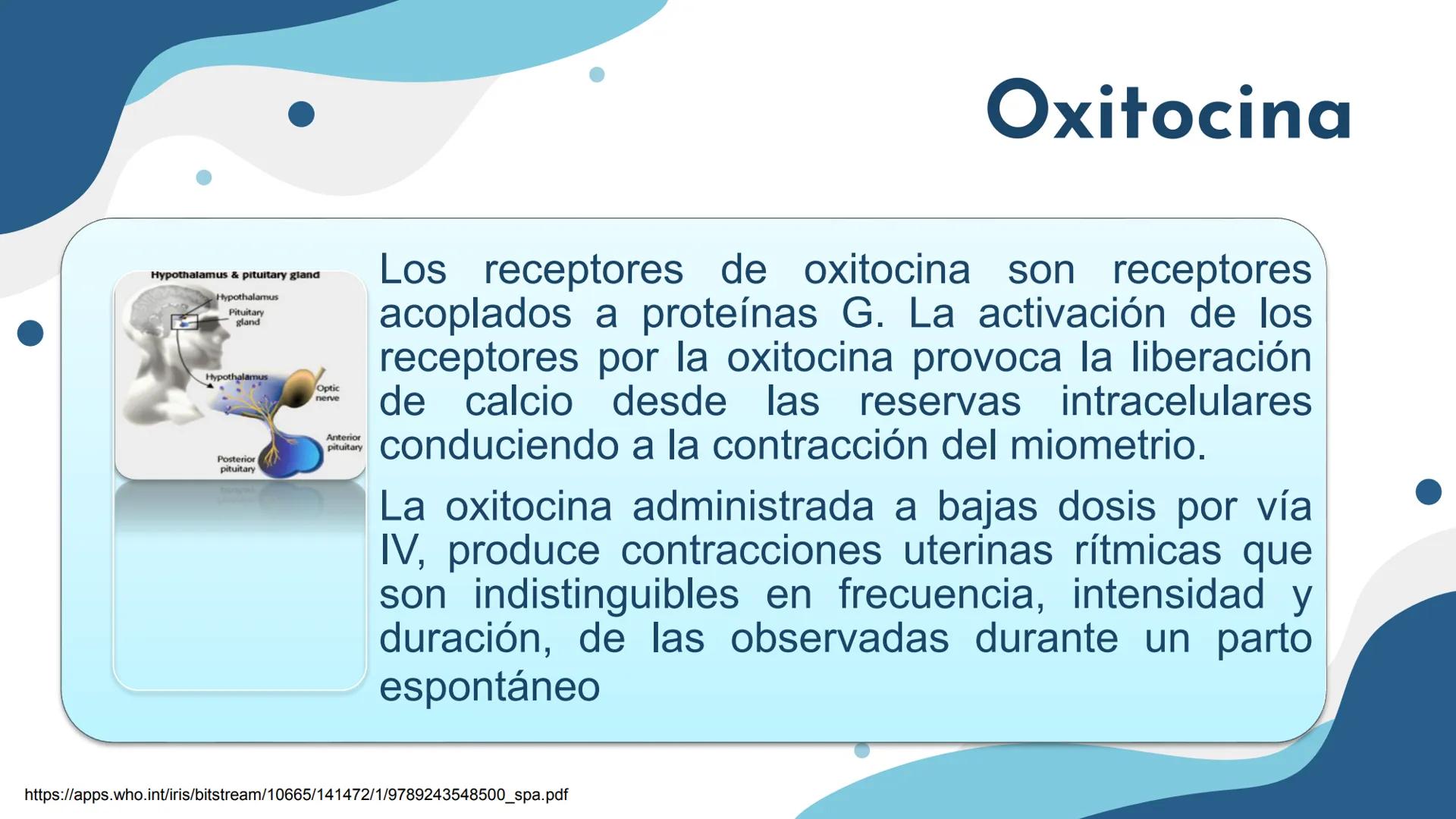 Oxitocina

Hypothalamus & pituitary gland

Hypothalamus

Pituitary gland

Hypothalamus

Optic nerve

Anterior pituitary

Posterior pituitary

Los receptores de oxitocina son receptores acoplados a proteínas G. La activación de los receptores por la oxitocina provoca la liberación de calcio desde las reservas intracelulares conduciendo a la contracción del miometrio.

La oxitocina administrada a bajas dosis por vía IV, produce contracciones uterinas rítmicas que son indistinguibles en frecuencia, intensidad y duración, de las observadas durante un parto espontáneo

https://apps.who.int/iris/bitstream/10665/141472/1/9789243548500_spa.pdf